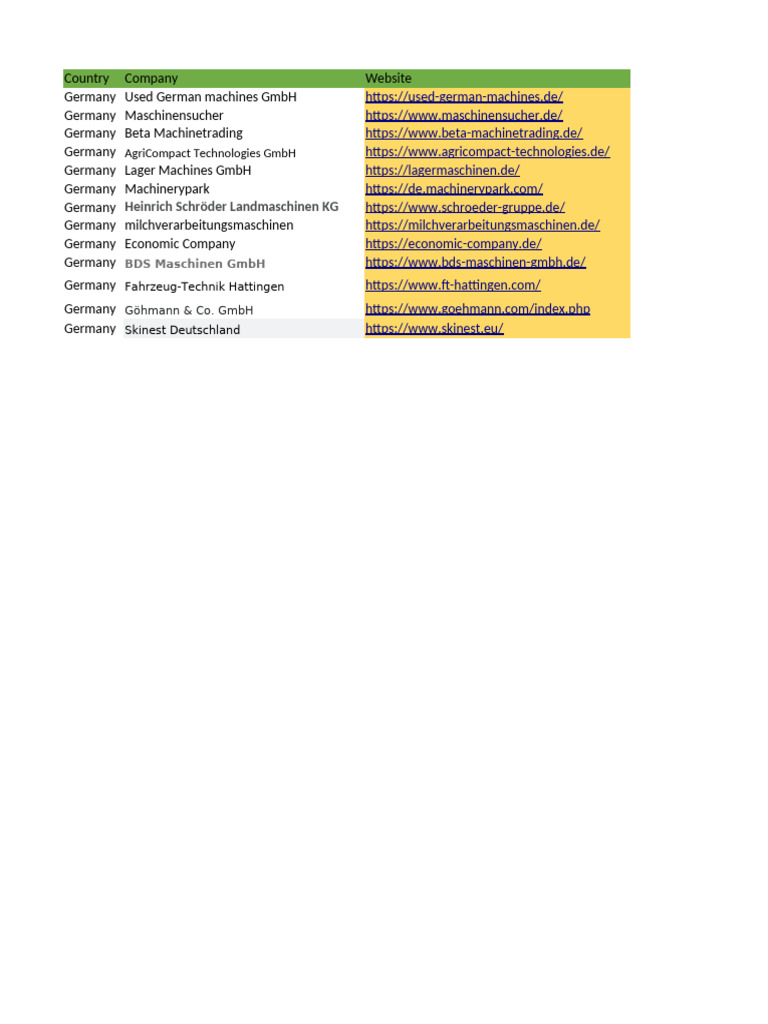 | Country | Company | Website |
|---|---|---|
| Germany | Used German machines GmbH | https://used-german-machines.de/ |
| Germany | Maschinensucher | https://www.maschinensucher.de/ |
| Germany | Beta Machinetrading | https://www.beta-machinetrading.de/ |
| Germany | AgriCompact Technologies GmbH | https://www.agricompact-technologies.de/ |
| Germany | Lager Machines GmbH | https://lagermaschinen.de/ |
| Germany | Machinerypark | https://de.machinerypark.com/ |
| Germany | Heinrich Schröder Landmaschinen KG | https://www.schroeder-gruppe.de/ |
| Germany | milchverarbeitungsmaschinen | https://milchverarbeitungsmaschinen.de/ |
| Germany | Economic Company | https://economic-company.de/ |
| Germany | BDS Maschinen GmbH | https://www.bds-maschinen-gmbh.de/ |
| Germany | Fahrzeug-Technik Hattingen | https://www.ft-hattingen.com/ |
| Germany | Göhmann & Co. GmbH | https://www.goehmann.com/index.php |
| Germany | Skinest Deutschland | https://www.skinest.eu/ |